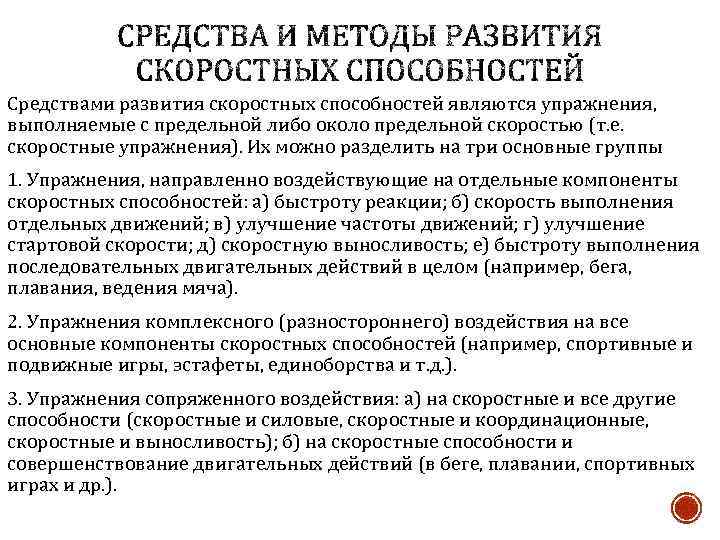 СРЕДСТВА И МЕТОДЫ РАЗВИТИЯ СКОРОСТНЫХ СПОСОБНОСТЕЙ

Средствами развития скоростных способностей являются упражнения, выполняемые с предельной либо около предельной скоростью (т.е. скоростные упражнения). Их можно разделить на три основные группы

1. Упражнения, направленно воздействующие на отдельные компоненты скоростных способностей: а) быстроту реакции; б) скорость выполнения отдельных движений; в) улучшение частоты движений; г) улучшение стартовой скорости; д) скоростную выносливость; е) быстроту выполнения последовательных двигательных действий в целом (например, бега, плавания, ведения мяча).

2. Упражнения комплексного (разностороннего) воздействия на все основные компоненты скоростных способностей (например, спортивные и подвижные игры, эстафеты, единоборства и т.д.).

3. Упражнения сопряженного воздействия: а) на скоростные и все другие способности (скоростные и силовые, скоростные и координационные, скоростные и выносливость); б) на скоростные способности и совершенствование двигательных действий (в беге, плавании, спортивных играх и др.).